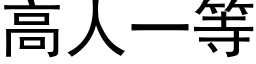 高人一等